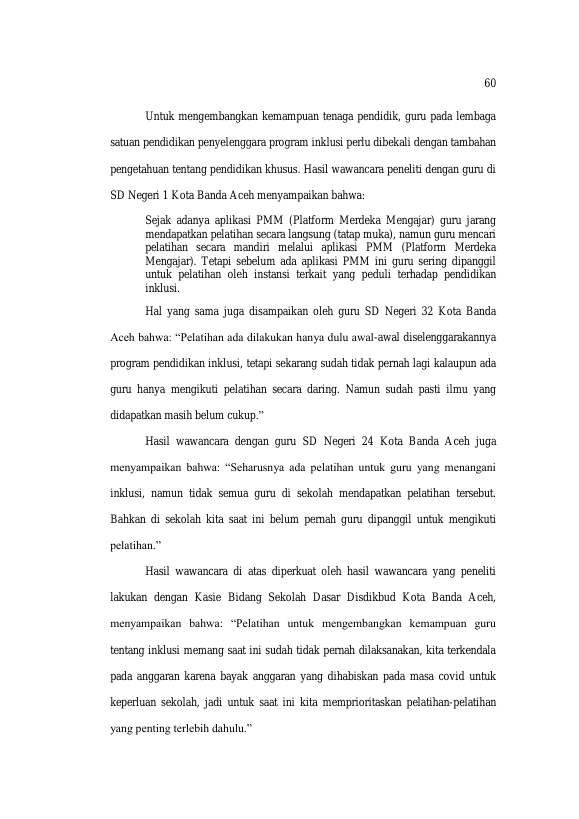 60

Untuk mengembangkan kemampuan tenaga pendidik, guru pada lembaga satuan pendidikan penyelenggara program inklusi perlu dibekali dengan tambahan pengetahuan tentang pendidikan khusus. Hasil wawancara peneliti dengan guru di SD Negeri 1 Kota Banda Aceh menyampaikan bahwa:

Sejak adanya aplikasi PMM (Platform Merdeka Mengajar) guru jarang mendapatkan pelatihan secara langsung (tatap muka), namun guru mencari pelatihan secara mandiri melalui aplikasi PMM (Platform Merdeka Mengajar). Tetapi sebelum ada aplikasi PMM ini guru sering dipanggil untuk pelatihan oleh instansi terkait yang peduli terhadap pendidikan inklusi.

Hal yang sama juga disampaikan oleh guru SD Negeri 32 Kota Banda Aceh bahwa: "Pelatihan ada dilakukan hanya dulu awal-awal diselenggarakannya program pendidikan inklusi, tetapi sekarang sudah tidak pernah lagi kalaupun ada guru hanya mengikuti pelatihan secara daring. Namun sudah pasti ilmu yang didapatkan masih belum cukup."

Hasil wawancara dengan guru SD Negeri 24 Kota Banda Aceh juga menyampaikan bahwa: "Seharusnya ada pelatihan untuk guru yang menangani inklusi, namun tidak semua guru di sekolah mendapatkan pelatihan tersebut. Bahkan di sekolah kita saat ini belum pernah guru dipanggil untuk mengikuti pelatihan."

Hasil wawancara di atas diperkuat oleh hasil wawancara yang peneliti lakukan dengan Kasie Bidang Sekolah Dasar Disdikbud Kota Banda Aceh, menyampaikan bahwa: "Pelatihan untuk mengembangkan kemampuan guru tentang inklusi memang saat ini sudah tidak pernah dilaksanakan, kita terkendala pada anggaran karena bayak anggaran yang dihabiskan pada masa covid untuk keperluan sekolah, jadi untuk saat ini kita memprioritaskan pelatihan-pelatihan yang penting terlebih dahulu."